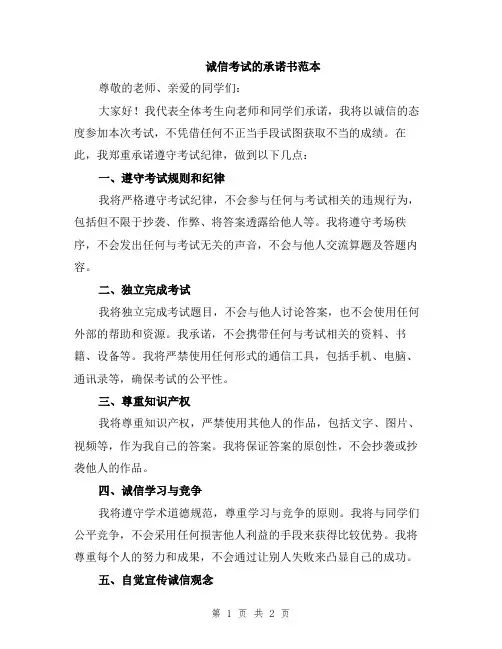 诚信考试的承诺书范本

尊敬的老师、亲爱的同学们：

大家好！我代表全体考生向老师和同学们承诺，我将以诚信的态度参加本次考试，不凭借任何不正当手段试图获取不当的成绩。在此，我郑重承诺遵守考试纪律，做到以下几点：

一、遵守考试规则和纪律

我将严格遵守考试纪律，不会参与任何与考试相关的违规行为，包括但不限于抄袭、作弊、将答案透露给他人等。我将遵守考场秩序，不会发出任何与考试无关的声音，不会与他人交流算题及答题内容。

二、独立完成考试

我将独立完成考试题目，不会与他人讨论答案，也不会使用任何外部的帮助和资源。我承诺，不会携带任何与考试相关的资料、书籍、设备等。我将严禁使用任何形式的通信工具，包括手机、电脑、通讯录等，确保考试的公平性。

三、尊重知识产权

我将尊重知识产权，严禁使用其他人的作品，包括文字、图片、视频等，作为我自己的答案。我将保证答案的原创性，不会抄袭或抄袭他人的作品。

四、诚信学习与竞争

我将遵守学术道德规范，尊重学习与竞争的原则。我将与同学们公平竞争，不会采用任何损害他人利益的手段来获得比较优势。我将尊重每个人的努力和成果，不会通过让别人失败来凸显自己的成功。

五、自觉宣传诚信观念

第 1 页 共 2 页